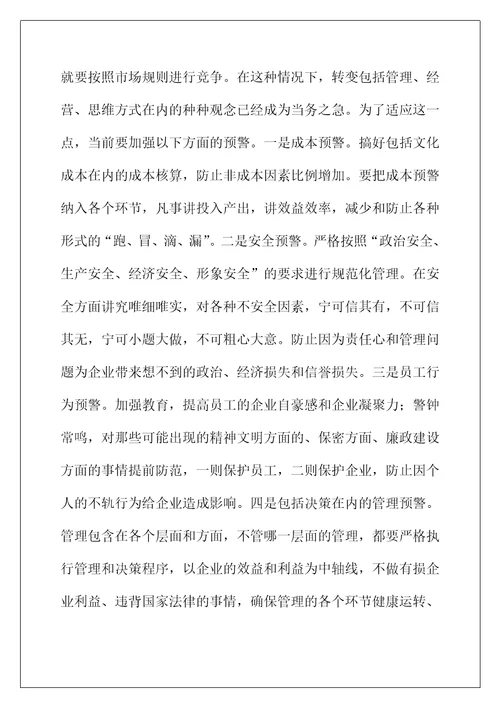 就要按照市场规则进行竞争。在这种情况下，转变包括管理、经营、思维方式在内的种种观念已经成为当务之急。为了适应这一点，当前要加强以下方面的预警。一是成本预警。搞好包括文化成本在内的成本核算，防止非成本因素比例增加。要把成本预警纳入各个环节，凡事讲投入产出，讲效益效率，减少和防止各种形式的“跑、冒、滴、漏”。二是安全预警。严格按照“政治安全、生产安全、经济安全、形象安全”的要求进行规范化管理。在安全方面讲究唯细唯实，对各种不安全因素，宁可信其有，不可信其无，宁可小题大做，不可粗心大意。防止因为责任心和管理问题为企业带来想不到的政治、经济损失和信誉损失。三是员工行为预警。加强教育，提高员工的企业自豪感和企业凝聚力；警钟常鸣，对那些可能出现的精神文明方面的、保密方面、廉政建设方面的事情提前防范，一则保护员工，二则保护企业，防止因个人的不轨行为给企业造成影响。四是包括决策在内的管理预警。管理包含在各个层面和方面，不管哪一层面的管理，都要严格执行管理和决策程序，以企业的效益和利益为中轴线，不做有损企业利益、违背国家法律的事情，确保管理的各个环节健康运转、